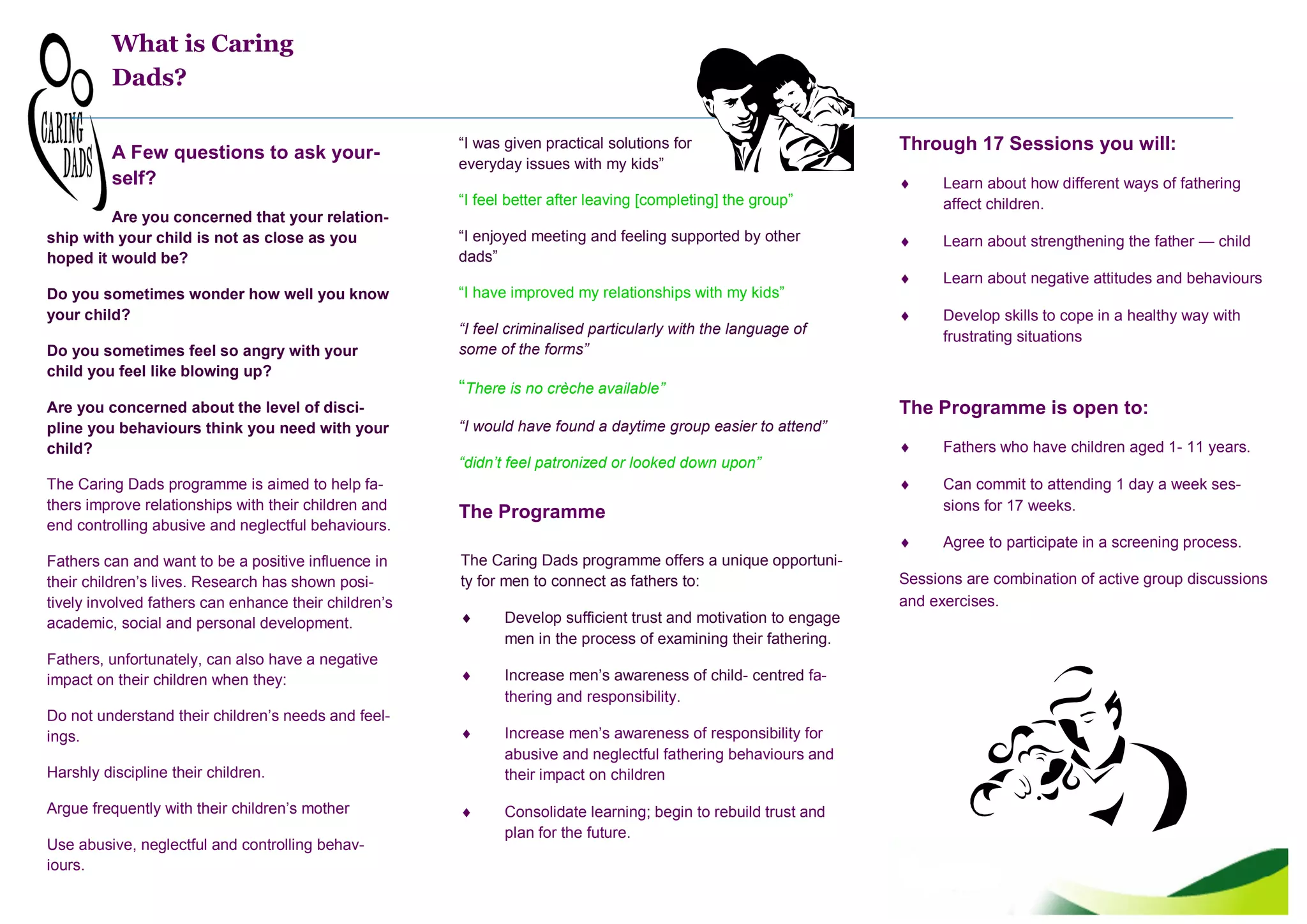 CARING DADS

What is Caring Dads?

A Few questions to ask yourself?

Are you concerned that your relationship with your child is not as close as you hoped it would be?

Do you sometimes wonder how well you know your child?

Do you sometimes feel so angry with your child you feel like blowing up?

Are you concerned about the level of discipline you behaviours think you need with your child?

The Caring Dads programme is aimed to help fathers improve relationships with their children and end controlling abusive and neglectful behaviours.

Fathers can and want to be a positive influence in their children's lives. Research has shown positively involved fathers can enhance their children's academic, social and personal development.

Fathers, unfortunately, can also have a negative impact on their children when they:

Do not understand their children's needs and feelings.

Harshly discipline their children.

Argue frequently with their children's mother

Use abusive, neglectful and controlling behaviours.

"I was given practical solutions for everyday issues with my kids"

"I feel better after leaving [completing] the group"

"I enjoyed meeting and feeling supported by other dads"

"I have improved my relationships with my kids"

"I feel criminalised particularly with the language of some of the forms"

"There is no crèche available"

"I would have found a daytime group easier to attend"

"didn't feel patronized or looked down upon"

The Programme

The Caring Dads programme offers a unique opportunity for men to connect as fathers to:

♦ Develop sufficient trust and motivation to engage men in the process of examining their fathering.

♦ Increase men's awareness of child- centred fathering and responsibility.

♦ Increase men's awareness of responsibility for abusive and neglectful fathering behaviours and their impact on children

♦ Consolidate learning; begin to rebuild trust and plan for the future.

Through 17 Sessions you will:

♦ Learn about how different ways of fathering affect children.

♦ Learn about strengthening the father — child

♦ Learn about negative attitudes and behaviours

♦ Develop skills to cope in a healthy way with frustrating situations

The Programme is open to:

♦ Fathers who have children aged 1- 11 years.

♦ Can commit to attending 1 day a week sessions for 17 weeks.

♦ Agree to participate in a screening process.

Sessions are combination of active group discussions and exercises.